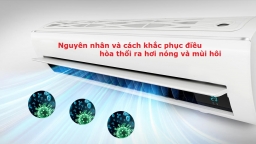 Nguyên nhân và cách khắc phục điều hòa thổi ra hơi nóng và mùi hôi